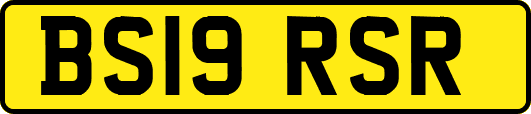 BS19 RSR